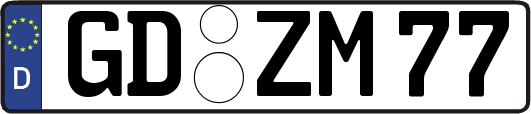 D
GD ZM 77